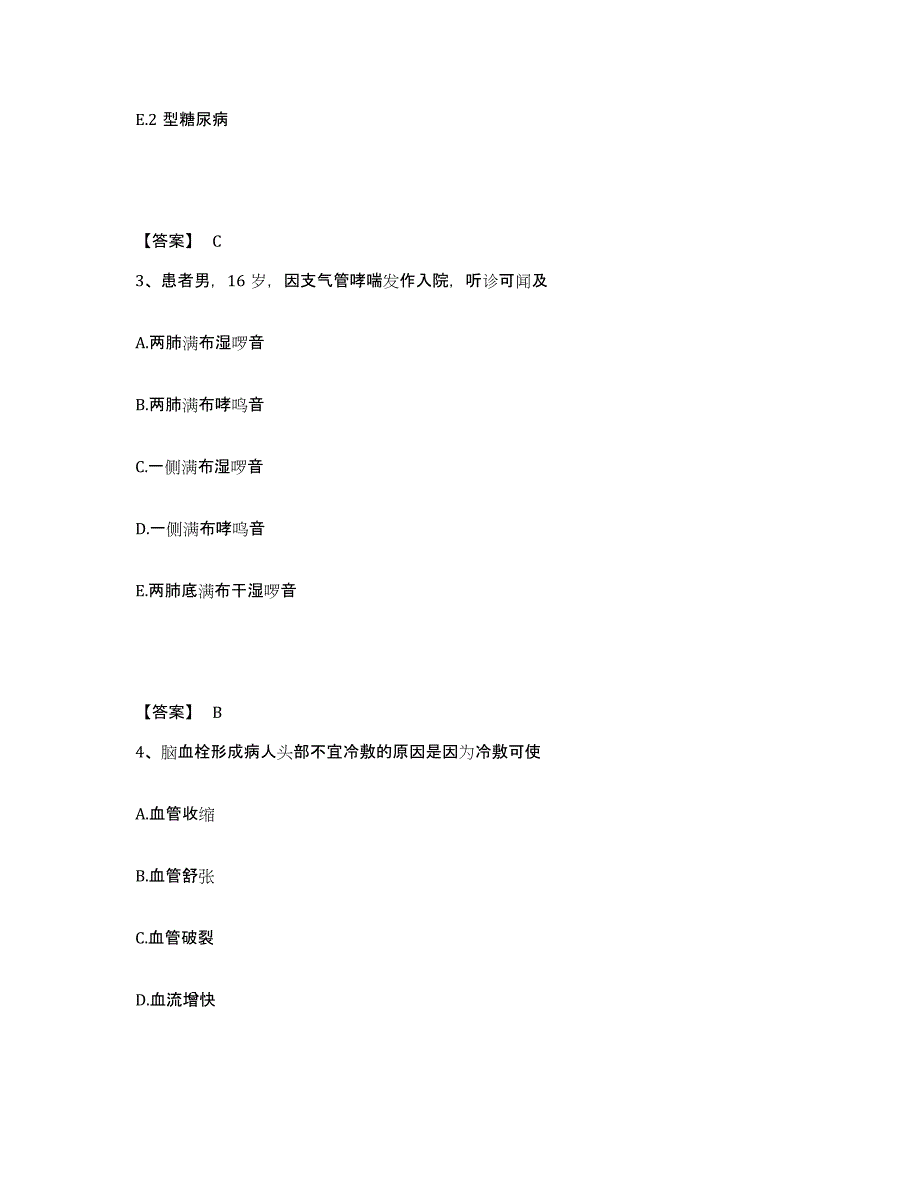 E.2 型糖尿病

【答案】 C

3、患者男，16 岁，因支气管哮喘发作入院，听诊可闻及

A.两肺满布湿啰音

B.两肺满布哮鸣音

C.一侧满布湿啰音

D.一侧满布哮鸣音

E.两肺底满布干湿啰音

【答案】 B

4、脑血栓形成病人头部不宜冷敷的原因是因为冷敷可使

A.血管收缩

B.血管舒张

C.血管破裂

D.血流增快